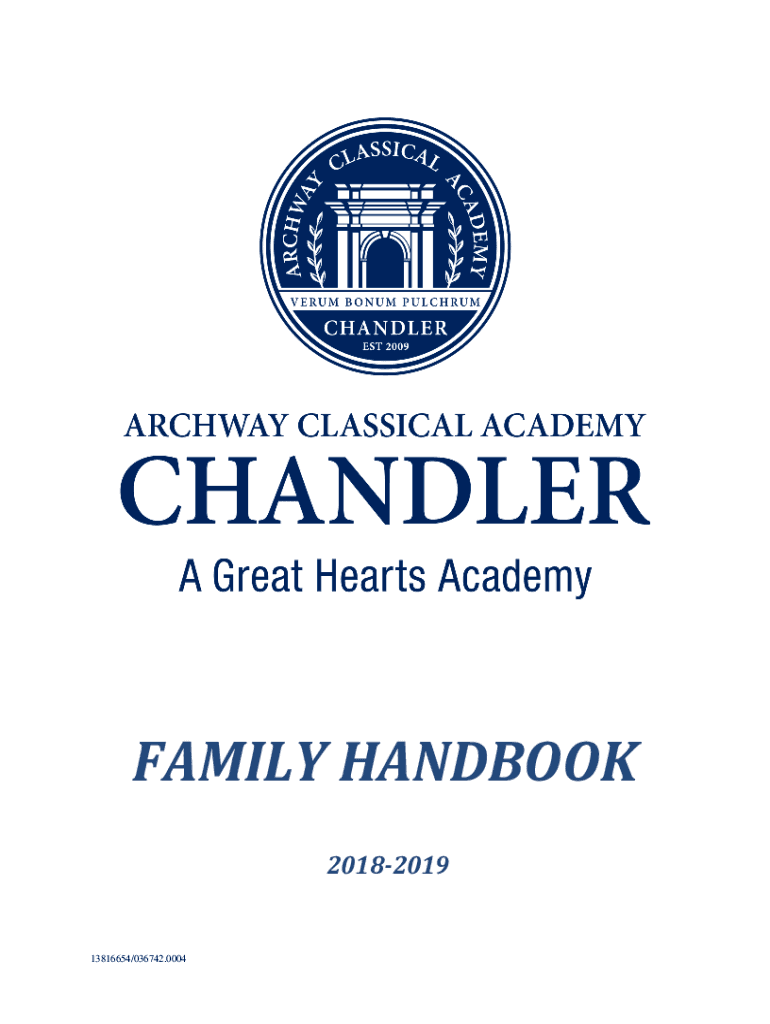 ARCHWAY CLASSICAL ACADEMY
VERUM BONUM PULCHRUM
CHANDLER
EST 2009

ARCHWAY CLASSICAL ACADEMY
CHANDLER
A Great Hearts Academy

FAMILY HANDBOOK

2018-2019

13816654/036742.0004